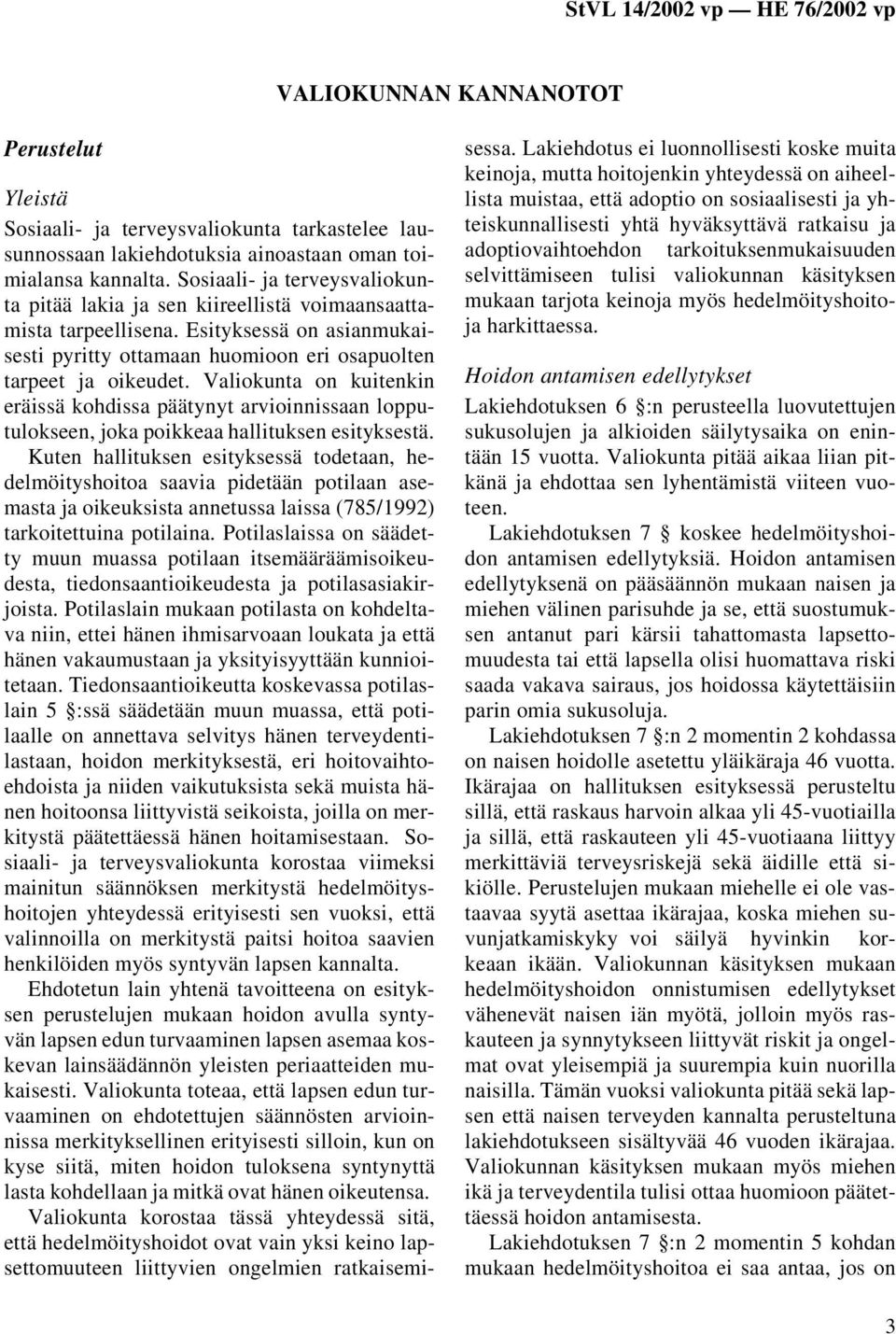 StVL 14/2002 vp — HE 76/2002 vp

VALIOKUNNAN KANNANOTOT

Perustelut

Yleistä

Sosiaali- ja terveysvaliokunta tarkastelee lausunnossaan lakiehdotuksia ainoastaan oman toimialansa kannalta. Sosiaali- ja terveysvaliokunta pitää lakia ja sen kiireellistä voimaansaattamista tarpeellisena. Esityksessä on asianmukaisesti pyritty ottamaan huomioon eri osapuolten tarpeet ja oikeudet. Valiokunta on kuitenkin eräissä kohdissa päätynyt arvioinnissaan lopputulokseen, joka poikkeaa hallituksen esityksestä. Kuten hallituksen esityksessä todetaan, hedelmöityshoitoa saavia pidetään potilaan asemasta ja oikeuksista annetussa laissa (785/1992) tarkoitettuina potilaina. Potilaslaissa on säädetty muun muassa potilaan itsemääräämisoikeudesta, tiedonsaantioikeudesta ja potilasasiakirjoista. Potilaslain mukaan potilasta on kohdeltava niin, ettei hänen ihmisarvoaan loukata ja että hänen vakaumustaan ja yksityisyyttään kunnioitetaan. Tiedonsaantioikeutta koskevassa potilaslain 5 §:ssä säädetään muun muassa, että potilaalle on annettava selvitys hänen terveydentilastaan, hoidon merkityksestä, eri hoitovaihtoehdoista ja niiden vaikutuksista sekä muista hänen hoitoonsa liittyvistä seikoista, joilla on merkitystä päätettäessä hänen hoitamisestaan. Sosiaali- ja terveysvaliokunta korostaa viimeksi mainitun säännöksen merkitystä hedelmöityshoitojen yhteydessä erityisesti sen vuoksi, että valinnoilla on merkitystä paitsi hoitoa saavien henkilöiden myös syntyvän lapsen kannalta.

Ehdotetun lain yhtenä tavoitteena on esityksen perustelujen mukaan hoidon avulla syntyvän lapsen edun turvaaminen lapsen asemaa koskevan lainsäädännön yleisten periaatteiden mukaisesti. Valiokunta toteaa, että lapsen edun turvaaminen on ehdotettujen säännösten arvioinnissa merkityksellinen erityisesti silloin, kun on kyse siitä, miten hoidon tuloksena syntynyttä lasta kohdellaan ja mitkä ovat hänen oikeutensa.

Valiokunta korostaa tässä yhteydessä sitä, että hedelmöityshoidot ovat vain yksi keino lapsettomuuteen liittyvien ongelmien ratkaisemisessa. Lakiehdotus ei luonnollisesti koske muita keinoja, mutta hoitojenkin yhteydessä on aiheellista muistaa, että adoptio on sosiaalisesti ja yhteiskunnallisesti yhtä hyväksyttävä ratkaisu ja adoptiovaihtoehdon tarkoituksenmukaisuuden selvittämiseen tulisi valiokunnan käsityksen mukaan tarjota keinoja myös hedelmöityshoitoja harkittaessa.

Hoidon antamisen edellytykset

Lakiehdotuksen 6 §:n perusteella luovutettujen sukusolujen ja alkioiden säilytysaika on enintään 15 vuotta. Valiokunta pitää aikaa liian pitkänä ja ehdottaa sen lyhentämistä viiteen vuoteen.

Lakiehdotuksen 7 § koskee hedelmöityshoidon antamisen edellytyksiä. Hoidon antamisen edellytyksenä on pääsäännön mukaan naisen ja miehen välinen parisuhde ja se, että suostumuksen antanut pari kärsii tahattomasta lapsettomuudesta tai että lapsella olisi huomattava riski saada vakava sairaus, jos hoidossa käytettäisiin parin omia sukusoluja.

Lakiehdotuksen 7 §:n 2 momentin 2 kohdassa on naisen hoidolle asetettu yläikäraja 46 vuotta. Ikärajaa on hallituksen esityksessä perusteltu sillä, että raskaus harvoin alkaa yli 45-vuotiailla ja sillä, että raskauteen yli 45-vuotiaana liittyy merkittäviä terveysriskejä sekä äidille että sikiölle. Perustelujen mukaan miehelle ei ole vastaavaa syytä asettaa ikärajaa, koska miehen suvunjatkamiskyky voi säilyä hyvinkin korkeaan ikään. Valiokunnan käsityksen mukaan hedelmöityshoidon onnistumisen edellytykset vähenevät naisen iän myötä, jolloin myös raskauteen ja synnytykseen liittyvät riskit ja ongelmat ovat yleisempiä ja suurempia kuin nuorilla naisilla. Tämän vuoksi valiokunta pitää sekä lapsen että naisen terveyden kannalta perusteltuna lakiehdotukseen sisältyvää 46 vuoden ikärajaa. Valiokunnan käsityksen mukaan myös miehen ikä ja terveydentila tulisi ottaa huomioon päätettäessä hoidon antamisesta.

Lakiehdotuksen 7 §:n 2 momentin 5 kohdan mukaan hedelmöityshoitoa ei saa antaa, jos on

3